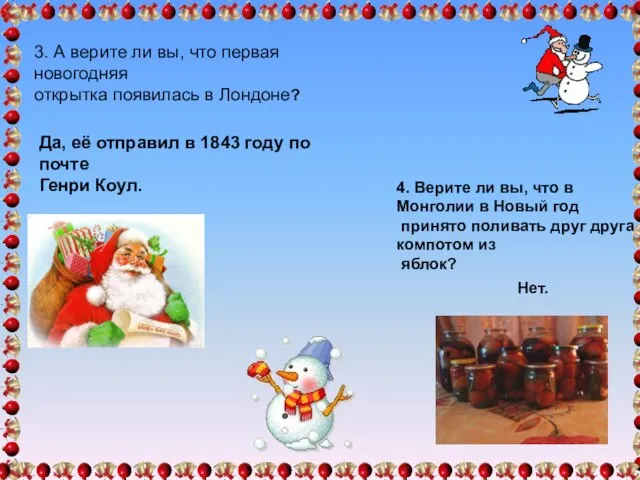 3. А верите ли вы, что первая новогодняя открытка появилась в Лондоне?

Да, её отправил в 1843 году по почте Генри Коул.

4. Верите ли вы, что в Монголии в Новый год принято поливать друг друга компотом из яблок?

Нет.